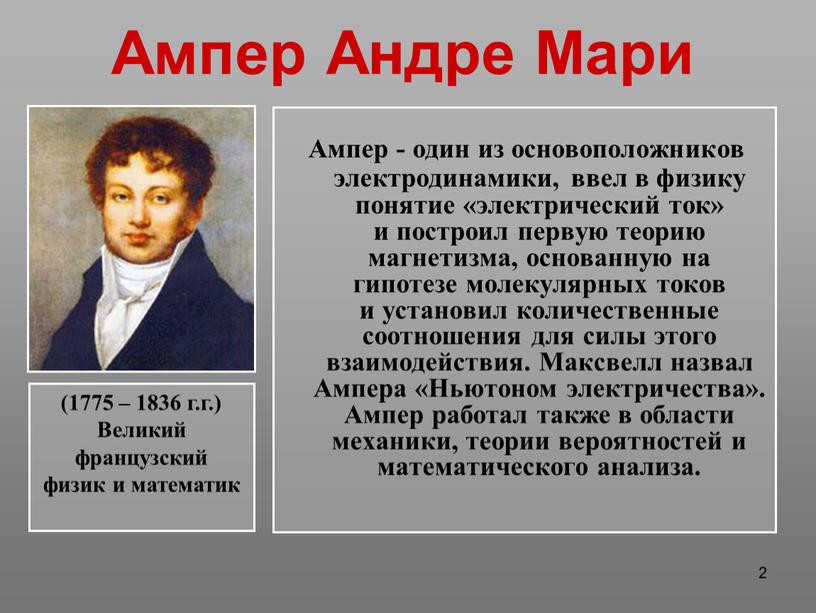 Ампер Андре Мари

(1775 – 1836 г.г.)
Великий французский физик и математик

Ампер - один из основоположников электродинамики, ввел в физику понятие «электрический ток» и построил первую теорию магнетизма, основанную на гипотезе молекулярных токов и установил количественные соотношения для силы этого взаимодействия. Максвелл назвал Ампера «Ньютоном электричества». Ампер работал также в области механики, теории вероятностей и математического анализа.

2